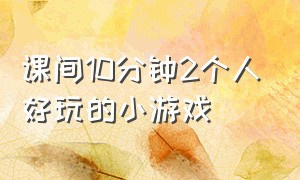 课间10分钟2个人好玩的小游戏